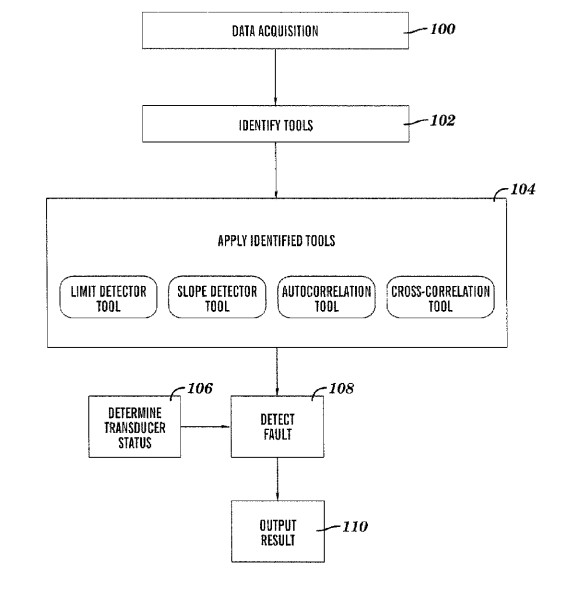 DATA ACQUISITION
100

IDENTIFY TOOLS
102

104
APPLY IDENTIFIED TOOLS

LIMIT DETECTOR TOOL
SLOPE DETECTOR TOOL
AUTOCORRELATION TOOL
CROSS-CORRELATION TOOL

106
DETERMINE TRANSDUCER STATUS

108
DETECT FAULT

OUTPUT RESULT
110